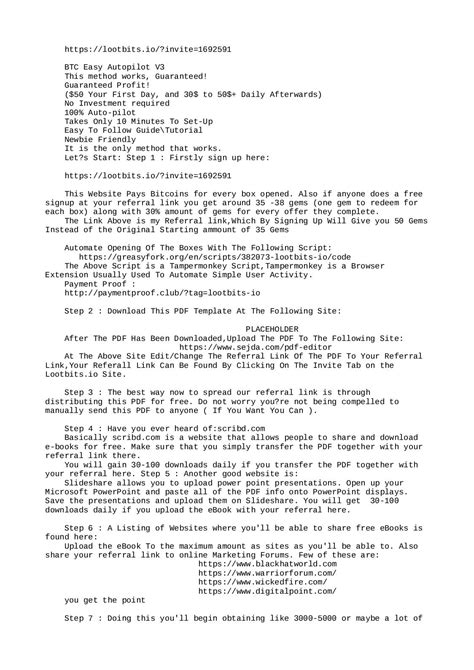 https://lootbits.io/?invite=1692591

BTC Easy Autopilot V3
This method works, Guaranteed!
Guaranteed Profit!
($50 Your First Day, and 30$ to 50$+ Daily Afterwards)
No Investment required
100% Auto-pilot
Takes Only 10 Minutes To Set-Up
Easy To Follow Guide\Tutorial
Newbie Friendly
It is the only method that works.
Let?s Start: Step 1 : Firstly sign up here:

https://lootbits.io/?invite=1692591

This Website Pays Bitcoins for every box opened. Also if anyone does a free signup at your referral link you get around 35 -38 gems (one gem to redeem for each box) along with 30% amount of gems for every offer they complete.
The Link Above is my Referral link,Which By Signing Up Will Give you 50 Gems Instead of the Original Starting ammount of 35 Gems

Automate Opening Of The Boxes With The Following Script:
https://greasyfork.org/en/scripts/382073-lootbits-io/code
The Above Script is a Tampermonkey Script,Tampermonkey is a Browser Extension Usually Used To Automate Simple User Activity.
Payment Proof :
http://paymentproof.club/?tag=lootbits-io

Step 2 : Download This PDF Template At The Following Site:

PLACEHOLDER
After The PDF Has Been Downloaded,Upload The PDF To The Following Site:
https://www.sejda.com/pdf-editor
At The Above Site Edit/Change The Referral Link Of The PDF To Your Referral Link,Your Referall Link Can Be Found By Clicking On The Invite Tab on the Lootbits.io Site.

Step 3 : The best way now to spread our referral link is through distributing this PDF for free. Do not worry you?re not being compelled to manually send this PDF to anyone ( If You Want You Can ).

Step 4 : Have you ever heard of:scribd.com
Basically scribd.com is a website that allows people to share and download e-books for free. Make sure that you simply transfer the PDF together with your referral link there.
You will gain 30-100 downloads daily if you transfer the PDF together with your referral here. Step 5 : Another good website is:
Slideshare allows you to upload power point presentations. Open up your Microsoft PowerPoint and paste all of the PDF info onto PowerPoint displays. Save the presentations and upload them on Slideshare. You will get 30-100 downloads daily if you upload the eBook with your referral here.

Step 6 : A Listing of Websites where you'll be able to share free eBooks is found here:
Upload the eBook To the maximum amount as sites as you'll be able to. Also share your referral link to online Marketing Forums. Few of these are:
https://www.blackhatworld.com
https://www.warriorforum.com/
https://www.wickedfire.com/
https://www.digitalpoint.com/
you get the point

Step 7 : Doing this you'll begin obtaining like 3000-5000 or maybe a lot of